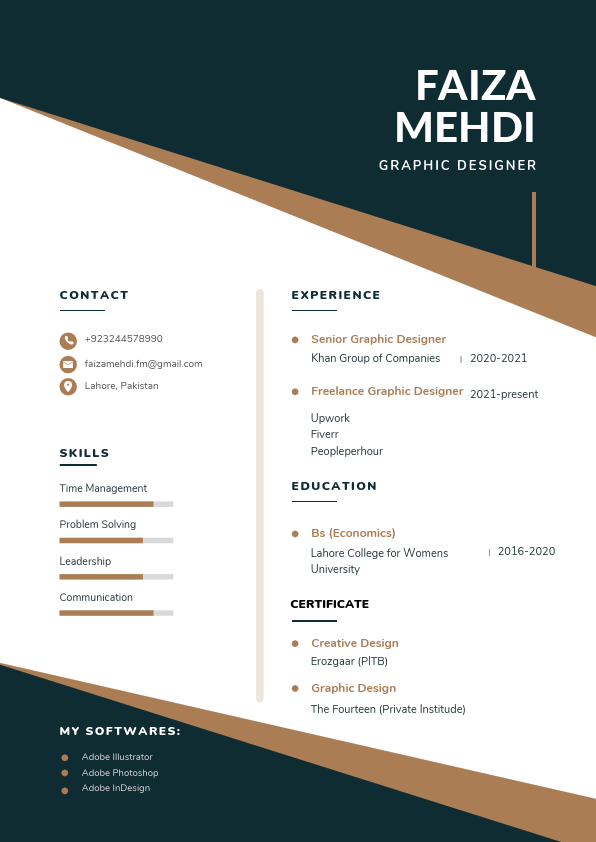 FAIZA
MEHDI

GRAPHIC DESIGNER

CONTACT

+923244578990

faizamehdi.fm@gmail.com

Lahore, Pakistan

SKILLS

Time Management

Problem Solving

Leadership

Communication

MY SOFTWARES:

Adobe Illustrator

Adobe Photoshop

Adobe InDesign

EXPERIENCE

Senior Graphic Designer

Khan Group of Companies | 2020-2021

Freelance Graphic Designer 2021-present

Upwork
Fiverr
Peopleperhour

EDUCATION

Bs (Economics)

Lahore College for Womens University | 2016-2020

CERTIFICATE

Creative Design

Erozgaar (PITB)

Graphic Design

The Fourteen (Private Institude)